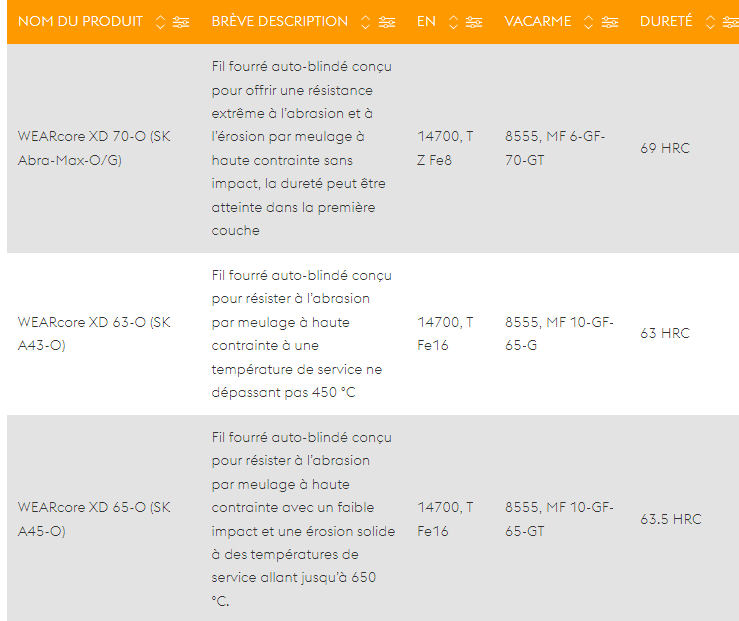 | NOM DU PRODUIT | BRÈVE DESCRIPTION | EN | VACARME | DURETÉ |
|---|---|---|---|---|
| WEARcore XD 70-O (SK Abra-Max-O/G) | Fil fourré auto-blindé conçu pour offrir une résistance extrême à l'abrasion et à l'érosion par meulage à haute contrainte sans impact, la dureté peut être atteinte dans la première couche | 14700, T Z Fe8 | 8555, MF 6-GF-70-GT | 69 HRC |
| WEARcore XD 63-O (SK A43-O) | Fil fourré auto-blindé conçu pour résister à l'abrasion par meulage à haute contrainte à une température de service ne dépassant pas 450 °C | 14700, T Fe16 | 8555, MF 10-GF-65-G | 63 HRC |
| WEARcore XD 65-O (SK A45-O) | Fil fourré auto-blindé conçu pour résister à l'abrasion par meulage à haute contrainte avec un faible impact et une érosion solide à des températures de service allant jusqu'à 650 °C. | 14700, T Fe16 | 8555, MF 10-GF-65-GT | 63.5 HRC |